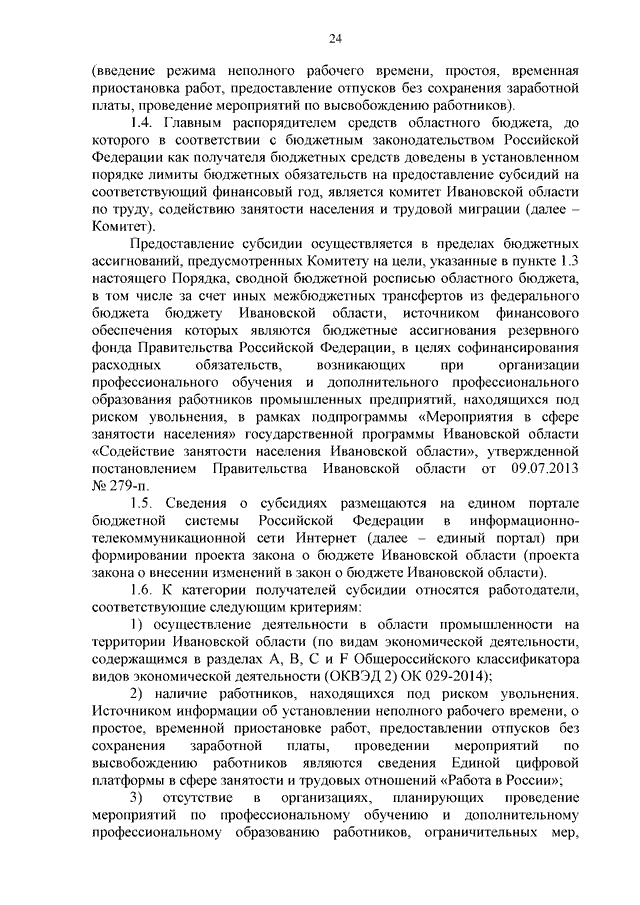 24

(введение режима неполного рабочего времени, простоя, временная приостановка работ, предоставление отпусков без сохранения заработной платы, проведение мероприятий по высвобождению работников).

1.4. Главным распорядителем средств областного бюджета, до которого в соответствии с бюджетным законодательством Российской Федерации как получателя бюджетных средств доведены в установленном порядке лимиты бюджетных обязательств на предоставление субсидий на соответствующий финансовый год, является комитет Ивановской области по труду, содействию занятости населения и трудовой миграции (далее – Комитет).

Предоставление субсидии осуществляется в пределах бюджетных ассигнований, предусмотренных Комитету на цели, указанные в пункте 1.3 настоящего Порядка, сводной бюджетной росписью областного бюджета, в том числе за счет иных межбюджетных трансфертов из федерального бюджета бюджету Ивановской области, источником финансового обеспечения которых являются бюджетные ассигнования резервного фонда Правительства Российской Федерации, в целях софинансирования расходных обязательств, возникающих при организации профессионального обучения и дополнительного профессионального образования работников промышленных предприятий, находящихся под риском увольнения, в рамках подпрограммы «Мероприятия в сфере занятости населения» государственной программы Ивановской области «Содействие занятости населения Ивановской области», утвержденной постановлением Правительства Ивановской области от 09.07.2013 № 279-п.

1.5. Сведения о субсидиях размещаются на едином портале бюджетной системы Российской Федерации в информационно-телекоммуникационной сети Интернет (далее – единый портал) при формировании проекта закона о бюджете Ивановской области (проекта закона о внесении изменений в закон о бюджете Ивановской области).

1.6. К категории получателей субсидии относятся работодатели, соответствующие следующим критериям:

1) осуществление деятельности в области промышленности на территории Ивановской области (по видам экономической деятельности, содержащимся в разделах A, B, C и F Общероссийского классификатора видов экономической деятельности (ОКВЭД 2) ОК 029-2014);

2) наличие работников, находящихся под риском увольнения. Источником информации об установлении неполного рабочего времени, о простое, временной приостановке работ, предоставлении отпусков без сохранения заработной платы, проведении мероприятий по высвобождению работников являются сведения Единой цифровой платформы в сфере занятости и трудовых отношений «Работа в России»;

3) отсутствие в организациях, планирующих проведение мероприятий по профессиональному обучению и дополнительному профессиональному образованию работников, ограничительных мер,